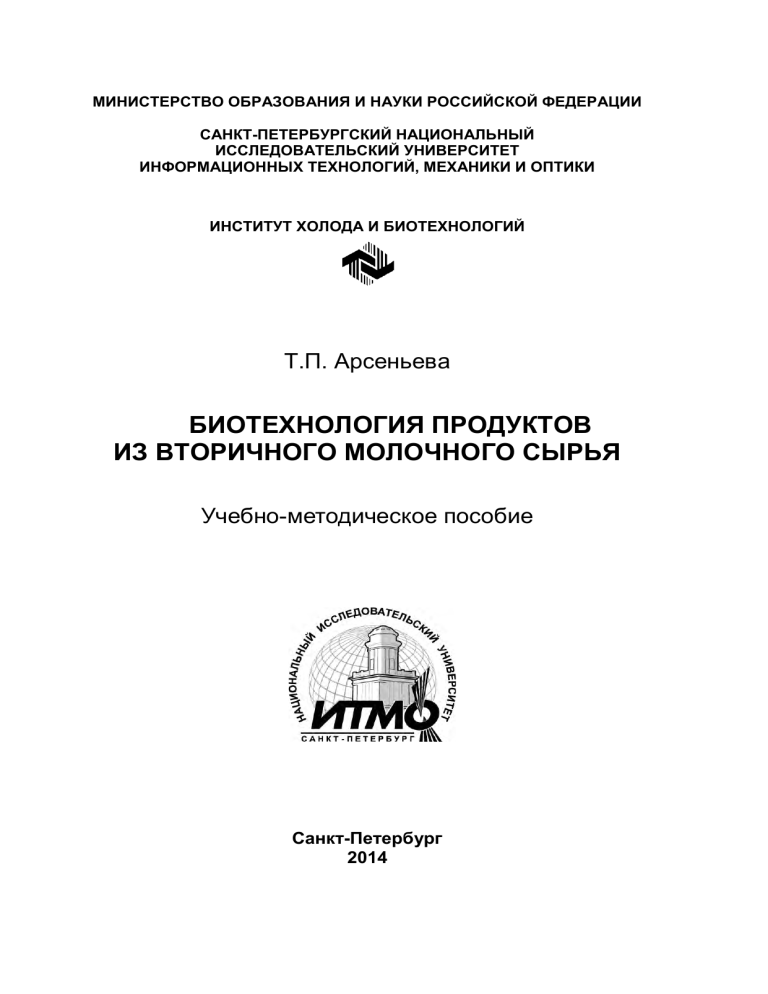 МИНИСТЕРСТВО ОБРАЗОВАНИЯ И НАУКИ РОССИЙСКОЙ ФЕДЕРАЦИИ

САНКТ-ПЕТЕРБУРГСКИЙ НАЦИОНАЛЬНЫЙ ИССЛЕДОВАТЕЛЬСКИЙ УНИВЕРСИТЕТ ИНФОРМАЦИОННЫХ ТЕХНОЛОГИЙ, МЕХАНИКИ И ОПТИКИ

ИНСТИТУТ ХОЛОДА И БИОТЕХНОЛОГИЙ

Т.П. Арсеньева

БИОТЕХНОЛОГИЯ ПРОДУКТОВ ИЗ ВТОРИЧНОГО МОЛОЧНОГО СЫРЬЯ

Учебно-методическое пособие

НАЦИОНАЛЬНЫЙ ИССЛЕДОВАТЕЛЬСКИЙ УНИВЕРСИТЕТ
ИТМО
САНКТ-ПЕТЕРБУРГ

Санкт-Петербург
2014